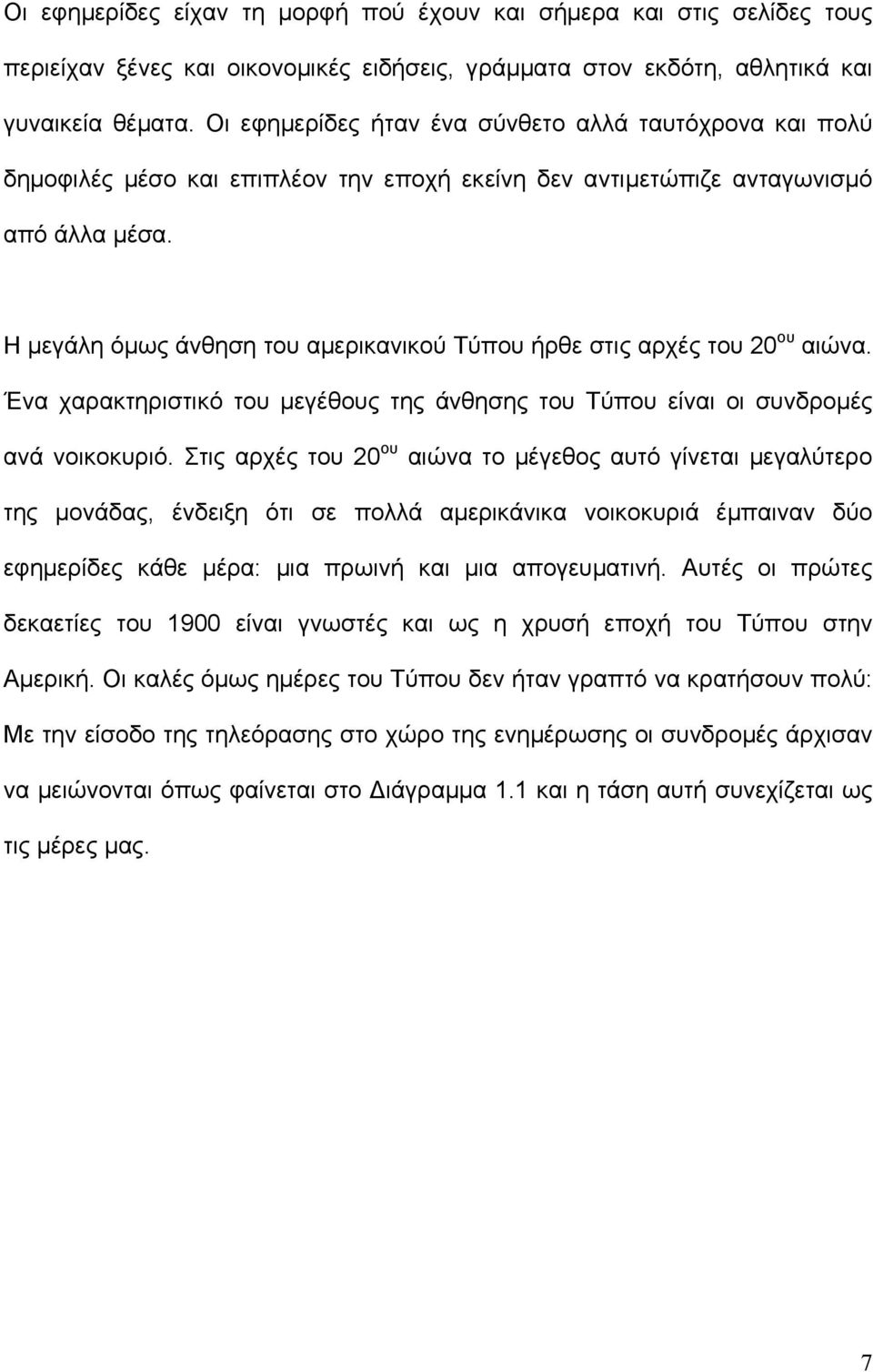 Οι εφημερίδες είχαν τη μορφή πού έχουν και σήμερα και στις σελίδες τους περιείχαν ξένες και οικονομικές ειδήσεις, γράμματα στον εκδότη, αθλητικά και γυναικεία θέματα. Οι εφημερίδες ήταν ένα σύνθετο αλλά ταυτόχρονα και πολύ δημοφιλές μέσο και επιπλέον την εποχή εκείνη δεν αντιμετώπιζε ανταγωνισμό από άλλα μέσα.

Η μεγάλη όμως άνθηση του αμερικανικού Τύπου ήρθε στις αρχές του 20$^{ου}$ αιώνα. Ένα χαρακτηριστικό του μεγέθους της άνθησης του Τύπου είναι οι συνδρομές ανά νοικοκυριό. Στις αρχές του 20$^{ου}$ αιώνα το μέγεθος αυτό γίνεται μεγαλύτερο της μονάδας, ένδειξη ότι σε πολλά αμερικάνικα νοικοκυριά έμπαιναν δύο εφημερίδες κάθε μέρα: μια πρωινή και μια απογευματινή. Αυτές οι πρώτες δεκαετίες του 1900 είναι γνωστές και ως η χρυσή εποχή του Τύπου στην Αμερική. Οι καλές όμως ημέρες του Τύπου δεν ήταν γραπτό να κρατήσουν πολύ: Με την είσοδο της τηλεόρασης στο χώρο της ενημέρωσης οι συνδρομές άρχισαν να μειώνονται όπως φαίνεται στο Διάγραμμα 1.1 και η τάση αυτή συνεχίζεται ως τις μέρες μας.

7